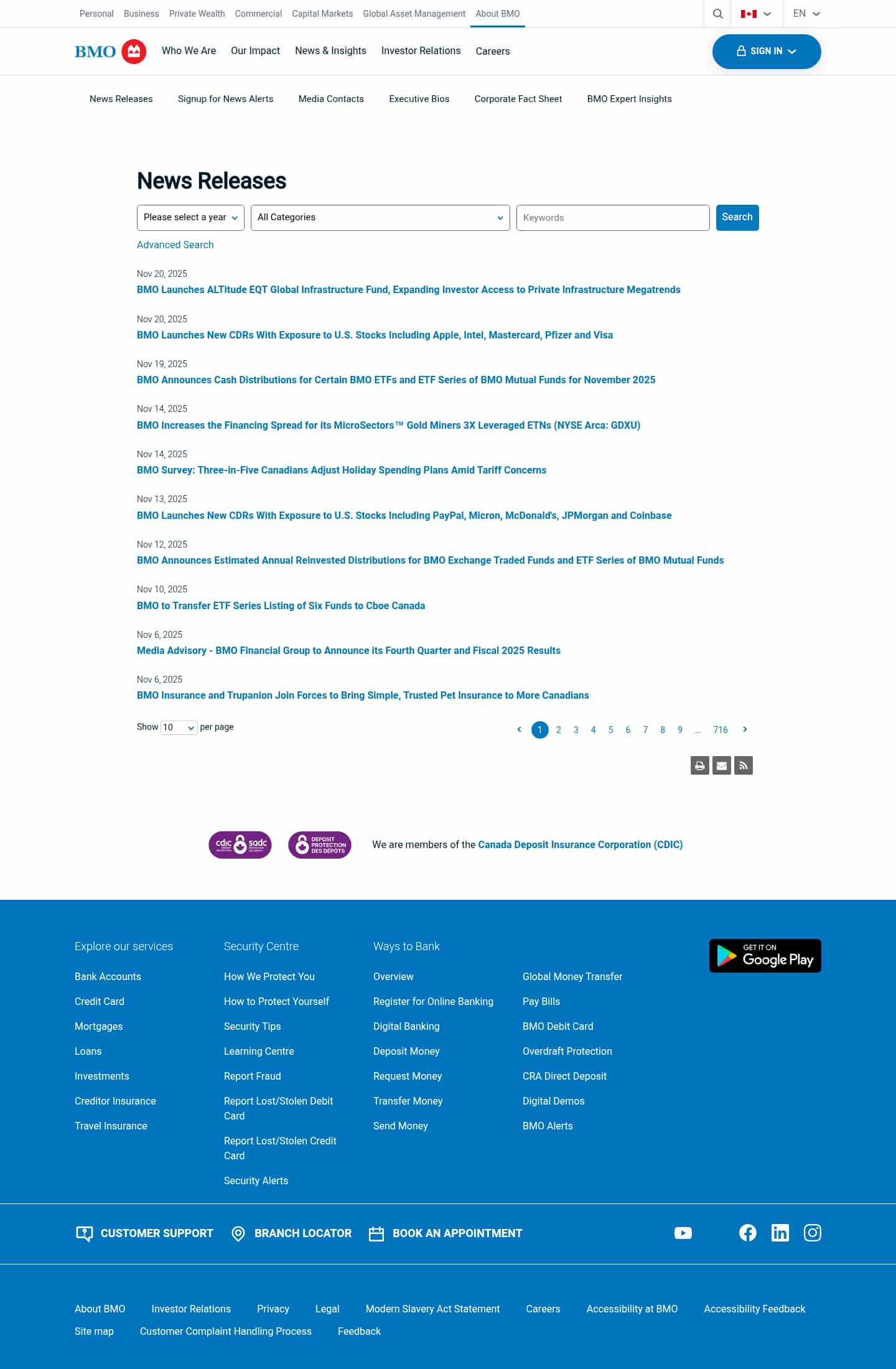 Personal Business Private Wealth Commercial Capital Markets Global Asset Management About BMO

EN

BMO

Who We Are Our Impact News & Insights Investor Relations Careers

SIGN IN

News Releases Signup for News Alerts Media Contacts Executive Bios Corporate Fact Sheet BMO Expert Insights

News Releases

Please select a year

All Categories

Keywords

Search

Advanced Search

Nov 20, 2025
BMO Launches ALTitude EQT Global Infrastructure Fund, Expanding Investor Access to Private Infrastructure Megatrends

Nov 20, 2025
BMO Launches New CDRs With Exposure to U.S. Stocks Including Apple, Intel, Mastercard, Pfizer and Visa

Nov 19, 2025
BMO Announces Cash Distributions for Certain BMO ETFs and ETF Series of BMO Mutual Funds for November 2025

Nov 14, 2025
BMO Increases the Financing Spread for its MicroSectors™ Gold Miners 3X Leveraged ETNs (NYSE Arca: GDXU)

Nov 14, 2025
BMO Survey: Three-in-Five Canadians Adjust Holiday Spending Plans Amid Tariff Concerns

Nov 13, 2025
BMO Launches New CDRs With Exposure to U.S. Stocks Including PayPal, Micron, McDonald's, JPMorgan and Coinbase

Nov 12, 2025
BMO Announces Estimated Annual Reinvested Distributions for BMO Exchange Traded Funds and ETF Series of BMO Mutual Funds

Nov 10, 2025
BMO to Transfer ETF Series Listing of Six Funds to Cboe Canada

Nov 6, 2025
Media Advisory - BMO Financial Group to Announce its Fourth Quarter and Fiscal 2025 Results

Nov 6, 2025
BMO Insurance and Trupanion Join Forces to Bring Simple, Trusted Pet Insurance to More Canadians

Show 10 per page

1 2 3 4 5 6 7 8 9 ... 716

cdic sadc DEPOSIT PROTECTION DES DÉPÔTS

We are members of the Canada Deposit Insurance Corporation (CDIC)

Explore our services
Bank Accounts
Credit Card
Mortgages
Loans
Investments
Creditor Insurance
Travel Insurance

Security Centre
How We Protect You
How to Protect Yourself
Security Tips
Learning Centre
Report Fraud
Report Lost/Stolen Debit Card
Report Lost/Stolen Credit Card
Security Alerts

Ways to Bank
Overview
Register for Online Banking
Digital Banking
Deposit Money
Request Money
Transfer Money
Send Money

Global Money Transfer
Pay Bills
BMO Debit Card
Overdraft Protection
CRA Direct Deposit
Digital Demos
BMO Alerts

GET IT ON Google Play

CUSTOMER SUPPORT BRANCH LOCATOR BOOK AN APPOINTMENT

About BMO Investor Relations Privacy Legal Modern Slavery Act Statement Careers Accessibility at BMO Accessibility Feedback Site map Customer Complaint Handling Process Feedback